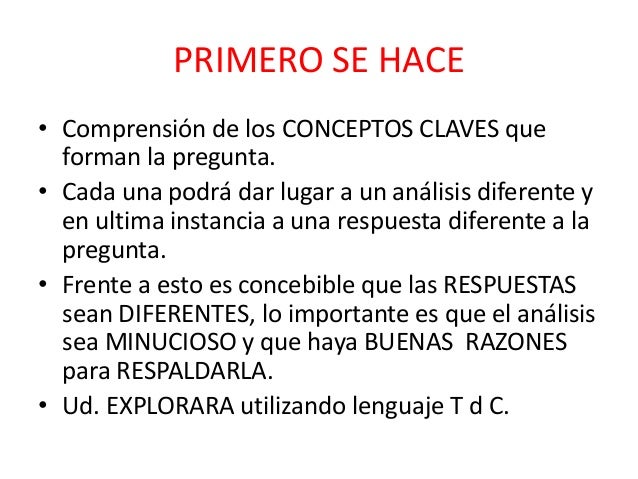 PRIMERO SE HACE

• Comprensión de los CONCEPTOS CLAVES que forman la pregunta.
• Cada una podrá dar lugar a un análisis diferente y en ultima instancia a una respuesta diferente a la pregunta.
• Frente a esto es concebible que las RESPUESTAS sean DIFERENTES, lo importante es que el análisis sea MINUCIOSO y que haya BUENAS RAZONES para RESPALDARLA.
• Ud. EXPLORARA utilizando lenguaje T d C.